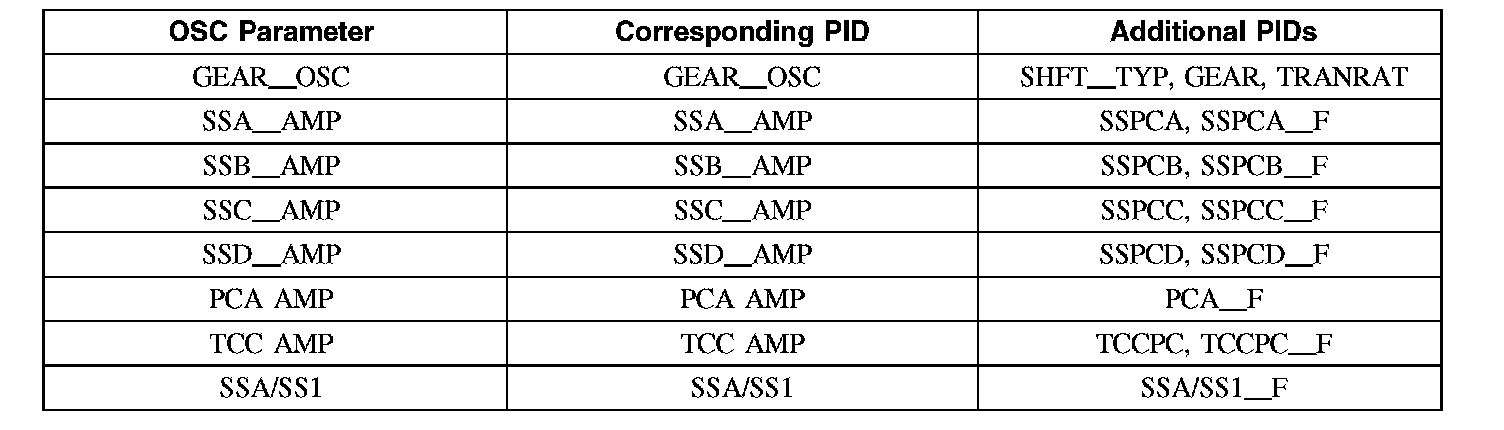 | OSC Parameter | Corresponding PID | Additional PIDs |
|---|---|---|
| GEAR_OSC | GEAR_OSC | SHFT_TYP, GEAR, TRANRAT |
| SSA_AMP | SSA_AMP | SSPCA, SSPCA_F |
| SSB_AMP | SSB_AMP | SSPCB, SSPCB_F |
| SSC_AMP | SSC_AMP | SSPCC, SSPCC_F |
| SSD_AMP | SSD_AMP | SSPCD, SSPCD_F |
| PCA AMP | PCA AMP | PCA_F |
| TCC AMP | TCC AMP | TCCPC, TCCPC_F |
| SSA/SS1 | SSA/SS1 | SSA/SS1_F |